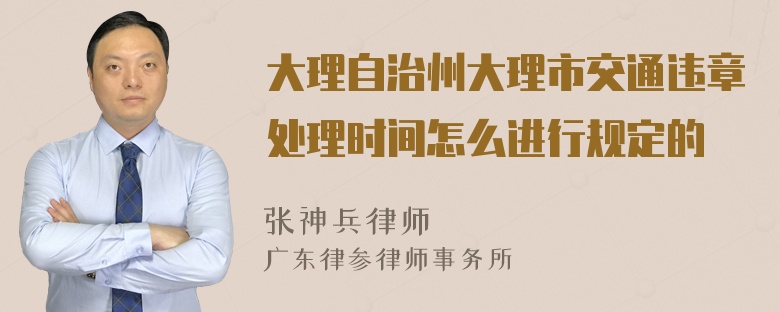 大理自治州大理市交通违章处理时间怎么进行规定的

张神兵律师
广东律参律师事务所